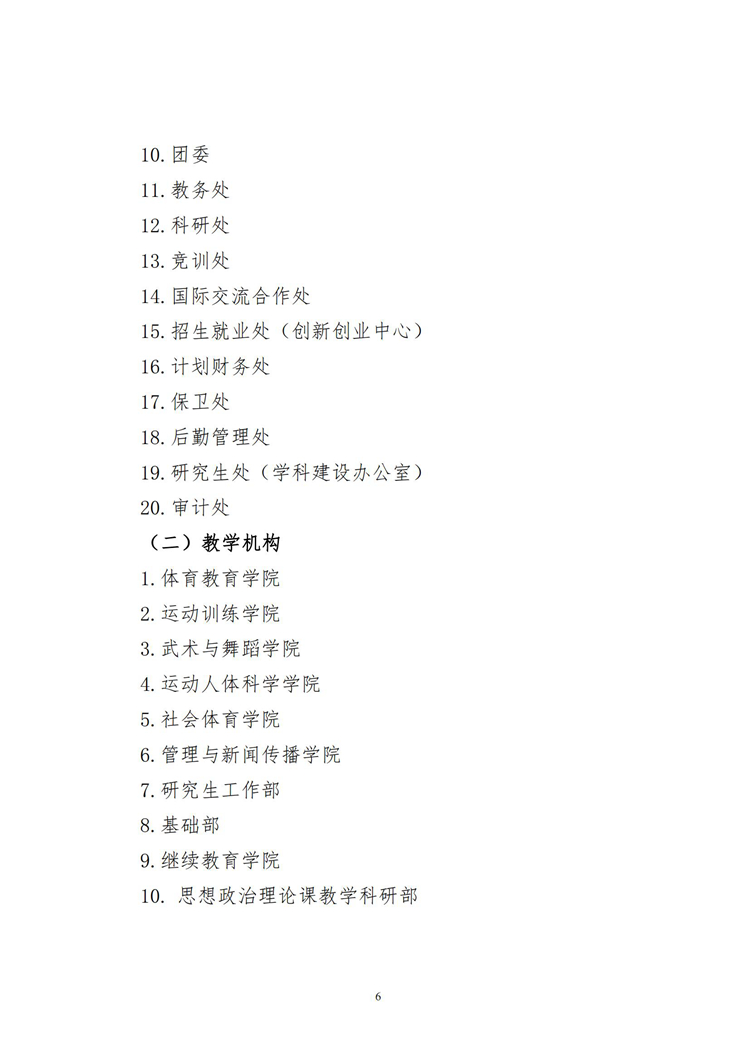 10. 团委
11. 教务处
12. 科研处
13. 竞训处
14. 国际交流合作处
15. 招生就业处（创新创业中心）
16. 计划财务处
17. 保卫处
18. 后勤管理处
19. 研究生处（学科建设办公室）
20. 审计处
（二）教学机构
1. 体育教育学院
2. 运动训练学院
3. 武术与舞蹈学院
4. 运动人体科学学院
5. 社会体育学院
6. 管理与新闻传播学院
7. 研究生工作部
8. 基础部
9. 继续教育学院
10. 思想政治理论课教学科研部

6